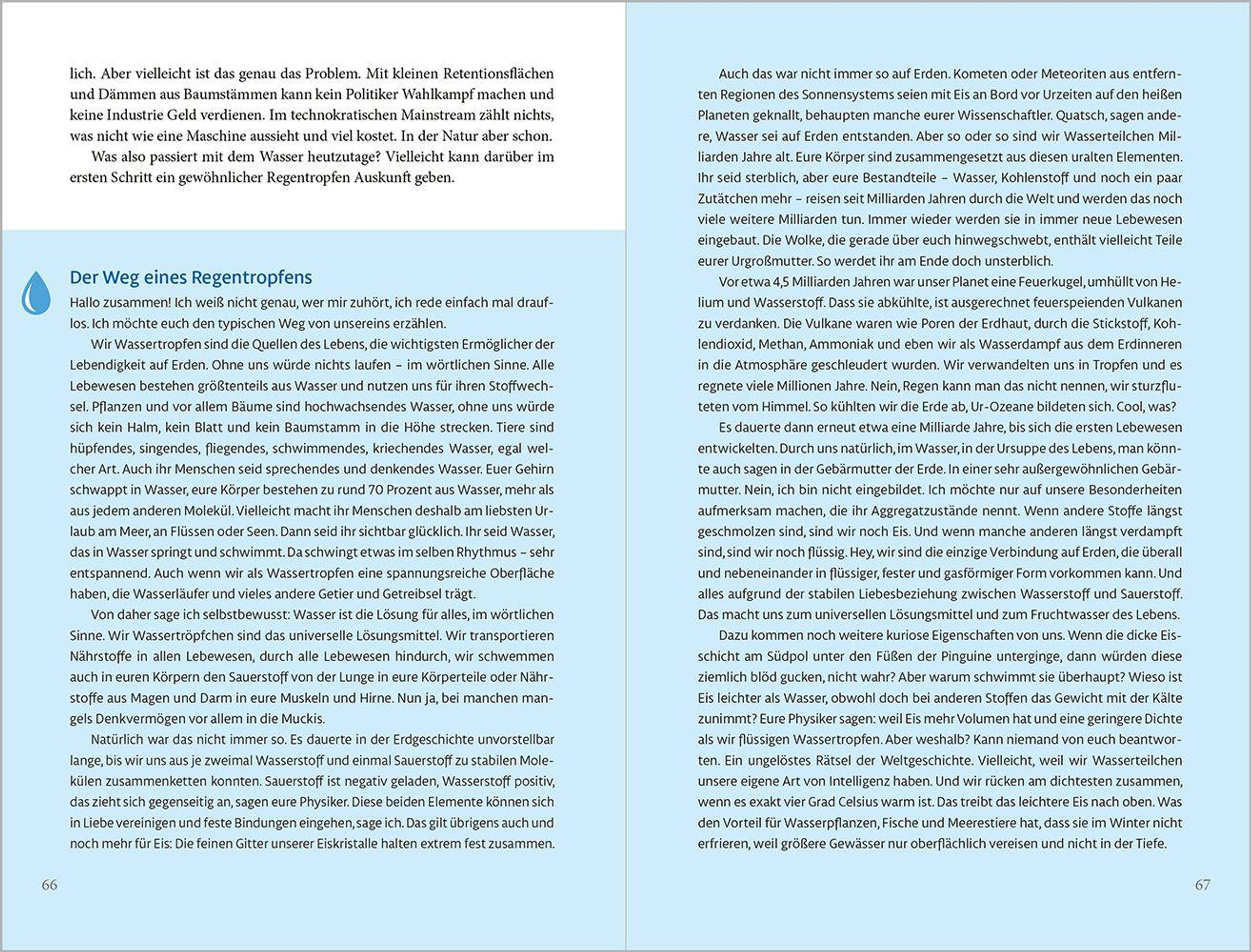 lich. Aber vielleicht ist das genau das Problem. Mit kleinen Retentionsflächen und Dämmen aus Baumstämmen kann kein Politiker Wahlkampf machen und keine Industrie Geld verdienen. Im technokratischen Mainstream zählt nichts, was nicht wie eine Maschine aussieht und viel kostet. In der Natur aber schon.

Was also passiert mit dem Wasser heutzutage? Vielleicht kann darüber im ersten Schritt ein gewöhnlicher Regentropfen Auskunft geben.

Der Weg eines Regentropfens

Hallo zusammen! Ich weiß nicht genau, wer mir zuhört, ich rede einfach mal drauflos. Ich möchte euch den typischen Weg von unsereins erzählen.

Wir Wassertropfen sind die Quellen des Lebens, die wichtigsten Ermöglicher der Lebendigkeit auf Erden. Ohne uns würde nichts laufen – im wörtlichen Sinne. Alle Lebewesen bestehen größtenteils aus Wasser und nutzen uns für ihren Stoffwechsel. Pflanzen und vor allem Bäume sind hochwachsendes Wasser, ohne uns würde sich kein Halm, kein Blatt und kein Baumstamm in die Höhe strecken. Tiere sind hüpfendes, singendes, fliegendes, schwimmendes, kriechendes Wasser, egal welcher Art. Auch ihr Menschen seid sprechendes und denkendes Wasser. Euer Gehirn schwappt in Wasser, eure Körper bestehen zu rund 70 Prozent aus Wasser, mehr als aus jedem anderen Molekül. Vielleicht macht ihr Menschen deshalb am liebsten Urlaub am Meer, an Flüssen oder Seen. Dann seid ihr sichtbar glücklich. Ihr seid Wasser, das in Wasser springt und schwimmt. Da schwingt etwas im selben Rhythmus – sehr entspannend. Auch wenn wir als Wassertropfen eine spannungsreiche Oberfläche haben, die Wasserläufer und vieles andere Getier und Getreibsel trägt.

Von daher sage ich selbstbewusst: Wasser ist die Lösung für alles, im wörtlichen Sinne. Wir Wassertröpfchen sind das universelle Lösungsmittel. Wir transportieren Nährstoffe in allen Lebewesen, durch alle Lebewesen hindurch, wir schwemmen auch in euren Körpern den Sauerstoff von der Lunge in eure Körperteile oder Nährstoffe aus Magen und Darm in eure Muskeln und Hirne. Nun ja, bei manchen mangels Denkvermögen vor allem in die Muckis.

Natürlich war das nicht immer so. Es dauerte in der Erdgeschichte unvorstellbar lange, bis wir uns aus je zweimal Wasserstoff und einmal Sauerstoff zu stabilen Molekülen zusammenketten konnten. Sauerstoff ist negativ geladen, Wasserstoff positiv, das zieht sich gegenseitig an, sagen eure Physiker. Diese beiden Elemente können sich in Liebe vereinigen und feste Bindungen eingehen, sage ich. Das gilt übrigens auch und noch mehr für Eis: Die feinen Gitter unserer Eiskristalle halten extrem fest zusammen.

66

Auch das war nicht immer so auf Erden. Kometen oder Meteoriten aus entfernten Regionen des Sonnensystems seien mit Eis an Bord vor Urzeiten auf den heißen Planeten geknallt, behaupten manche eurer Wissenschaftler. Quatsch, sagen andere, Wasser sei auf Erden entstanden. Aber so oder so sind wir Wasserteilchen Milliarden Jahre alt. Eure Körper sind zusammengesetzt aus diesen uralten Elementen. Ihr seid sterblich, aber eure Bestandteile – Wasser, Kohlenstoff und noch ein paar Zutätchen mehr – reisen seit Milliarden Jahren durch die Welt und werden das noch viele weitere Milliarden tun. Immer wieder werden sie in immer neue Lebewesen eingebaut. Die Wolke, die gerade über euch hinwegschwebt, enthält vielleicht Teile eurer Urgroßmutter. So werdet ihr am Ende doch unsterblich.

Vor etwa 4,5 Milliarden Jahren war unser Planet eine Feuerkugel, umhüllt von Helium und Wasserstoff. Dass sie abkühlte, ist ausgerechnet feuerspeienden Vulkanen zu verdanken. Die Vulkane waren wie Poren der Erdhaut, durch die Stickstoff, Kohlendioxid, Methan, Ammoniak und eben wir als Wasserdampf aus dem Erdinneren in die Atmosphäre geschleudert wurden. Wir verwandelten uns in Tropfen und es regnete viele Millionen Jahre. Nein, Regen kann man das nicht nennen, wir sturzfluteten vom Himmel. So kühlten wir die Erde ab, Ur-Ozeane bildeten sich. Cool, was?

Es dauerte dann erneut etwa eine Milliarde Jahre, bis sich die ersten Lebewesen entwickelten. Durch uns natürlich, im Wasser, in der Ursuppe des Lebens, man könnte auch sagen in der Gebärmutter der Erde. In einer sehr außergewöhnlichen Gebärmutter. Nein, ich bin nicht eingebildet. Ich möchte nur auf unsere Besonderheiten aufmerksam machen, die ihr Aggregatzustände nennt. Wenn andere Stoffe längst geschmolzen sind, sind wir noch Eis. Und wenn manche anderen längst verdampft sind, sind wir noch flüssig. Hey, wir sind die einzige Verbindung auf Erden, die überall und nebeneinander in flüssiger, fester und gasförmiger Form vorkommen kann. Und alles aufgrund der stabilen Liebesbeziehung zwischen Wasserstoff und Sauerstoff. Das macht uns zum universellen Lösungsmittel und zum Fruchtwasser des Lebens.

Dazu kommen noch weitere kuriose Eigenschaften von uns. Wenn die dicke Eisschicht am Südpol unter den Füßen der Pinguine unterginge, dann würden diese ziemlich blöd gucken, nicht wahr? Aber warum schwimmt sie überhaupt? Wieso ist Eis leichter als Wasser, obwohl doch bei anderen Stoffen das Gewicht mit der Kälte zunimmt? Eure Physiker sagen: weil Eis mehr Volumen hat und eine geringere Dichte als wir flüssigen Wassertropfen. Aber weshalb? Kann niemand von euch beantworten. Ein ungelöstes Rätsel der Weltgeschichte. Vielleicht, weil wir Wasserteilchen unsere eigene Art von Intelligenz haben. Und wir rücken am dichtesten zusammen, wenn es exakt vier Grad Celsius warm ist. Das treibt das leichtere Eis nach oben. Was den Vorteil für Wasserpflanzen, Fische und Meerestiere hat, dass sie im Winter nicht erfrieren, weil größere Gewässer nur oberflächlich vereisen und nicht in der Tiefe.

67